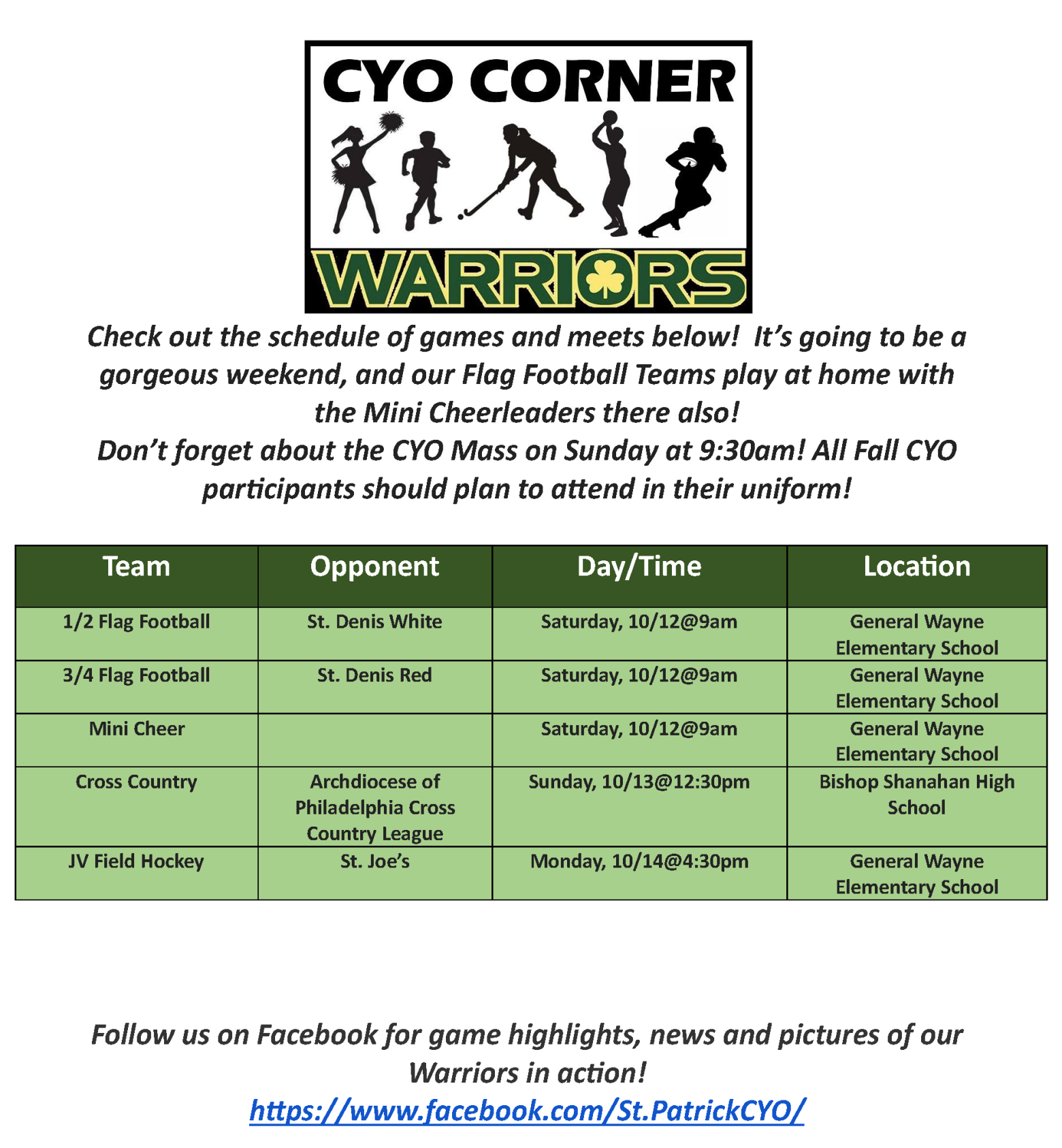 CYO CORNER

WARRIORS

Check out the schedule of games and meets below!  It's going to be a gorgeous weekend, and our Flag Football Teams play at home with the Mini Cheerleaders there also!
Don't forget about the CYO Mass on Sunday at 9:30am! All Fall CYO participants should plan to attend in their uniform!

| Team | Opponent | Day/Time | Location |
|---|---|---|---|
| 1/2 Flag Football | St. Denis White | Saturday, 10/12@9am | General Wayne Elementary School |
| 3/4 Flag Football | St. Denis Red | Saturday, 10/12@9am | General Wayne Elementary School |
| Mini Cheer | | Saturday, 10/12@9am | General Wayne Elementary School |
| Cross Country | Archdiocese of Philadelphia Cross Country League | Sunday, 10/13@12:30pm | Bishop Shanahan High School |
| JV Field Hockey | St. Joe's | Monday, 10/14@4:30pm | General Wayne Elementary School |

Follow us on Facebook for game highlights, news and pictures of our Warriors in action!
https://www.facebook.com/St.PatrickCYO/